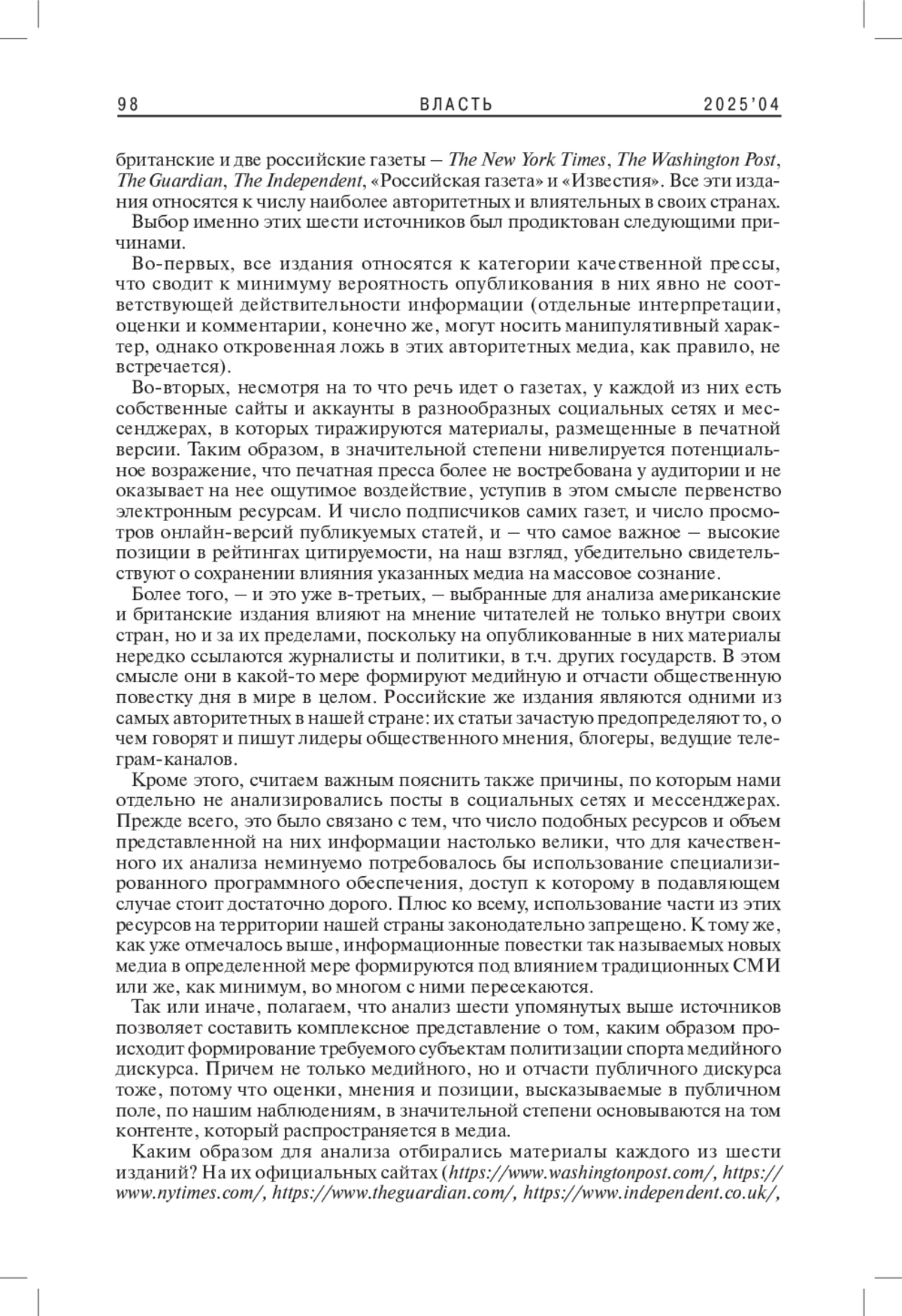 98 ВЛАСТЬ 2025'04

британские и две российские газеты – The New York Times, The Washington Post, The Guardian, The Independent, «Российская газета» и «Известия». Все эти издания относятся к числу наиболее авторитетных и влиятельных в своих странах.

Выбор именно этих шести источников был продиктован следующими причинами.

Во-первых, все издания относятся к категории качественной прессы, что сводит к минимуму вероятность опубликования в них явно не соответствующей действительности информации (отдельные интерпретации, оценки и комментарии, конечно же, могут носить манипулятивный характер, однако откровенная ложь в этих авторитетных медиа, как правило, не встречается).

Во-вторых, несмотря на то что речь идет о газетах, у каждой из них есть собственные сайты и аккаунты в разнообразных социальных сетях и мессенджерах, в которых тиражируются материалы, размещенные в печатной версии. Таким образом, в значительной степени нивелируется потенциальное возражение, что печатная пресса более не востребована у аудитории и не оказывает на нее ощутимое воздействие, уступив в этом смысле первенство электронным ресурсам. И число подписчиков самих газет, и число просмотров онлайн-версий публикуемых статей, и – что самое важное – высокие позиции в рейтингах цитируемости, на наш взгляд, убедительно свидетельствуют о сохранении влияния указанных медиа на массовое сознание.

Более того, – и это уже в-третьих, – выбранные для анализа американские и британские издания влияют на мнение читателей не только внутри своих стран, но и за их пределами, поскольку на опубликованные в них материалы нередко ссылаются журналисты и политики, в т.ч. других государств. В этом смысле они в какой-то мере формируют медийную и отчасти общественную повестку дня в мире в целом. Российские же издания являются одними из самых авторитетных в нашей стране: их статьи зачастую предопределяют то, о чем говорят и пишут лидеры общественного мнения, блогеры, ведущие телеграм-каналов.

Кроме этого, считаем важным пояснить также причины, по которым нами отдельно не анализировались посты в социальных сетях и мессенджерах. Прежде всего, это было связано с тем, что число подобных ресурсов и объем представленной на них информации настолько велики, что для качественного их анализа неминуемо потребовалось бы использование специализированного программного обеспечения, доступ к которому в подавляющем случае стоит достаточно дорого. Плюс ко всему, использование части из этих ресурсов на территории нашей страны законодательно запрещено. К тому же, как уже отмечалось выше, информационные повестки так называемых новых медиа в определенной мере формируются под влиянием традиционных СМИ или же, как минимум, во многом с ними пересекаются.

Так или иначе, полагаем, что анализ шести упомянутых выше источников позволяет составить комплексное представление о том, каким образом происходит формирование требуемого субъектам политизации спорта медийного дискурса. Причем не только медийного, но и отчасти публичного дискурса тоже, потому что оценки, мнения и позиции, высказываемые в публичном поле, по нашим наблюдениям, в значительной степени основываются на том контенте, который распространяется в медиа.

Каким образом для анализа отбирались материалы каждого из шести изданий? На их официальных сайтах (https://www.washingtonpost.com/, https://www.nytimes.com/, https://www.theguardian.com/, https://www.independent.co.uk/,